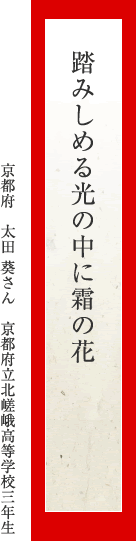 踏みしめる光の中に霜の花

京都府　太田 葵さん　京都府立北嵯峨高等学校三年生